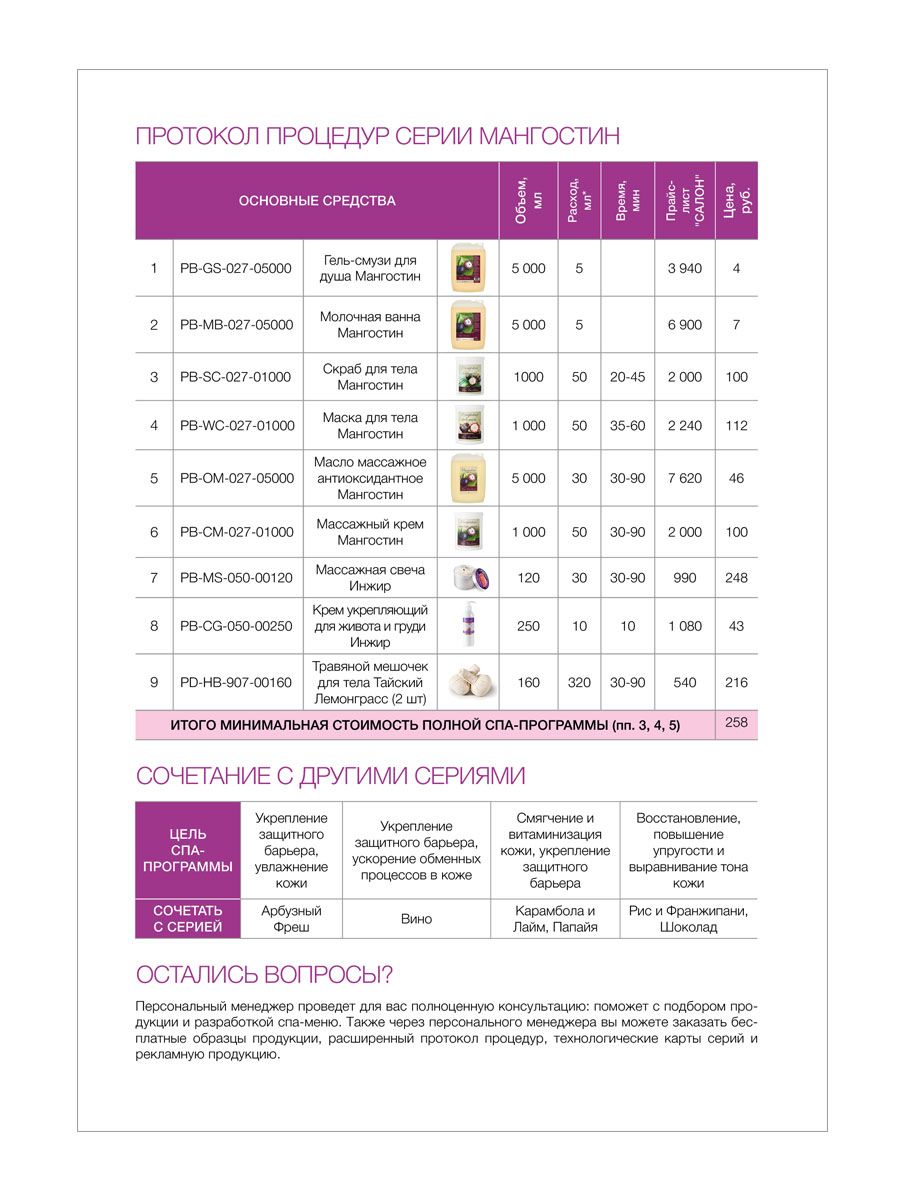 ПРОТОКОЛ ПРОЦЕДУР СЕРИИ МАНГОСТИН

| ОСНОВНЫЕ СРЕДСТВА | | | | Объем, мл | Расход, мл* | Время, мин | Прайс-лист "САЛОН" | Цена, руб. |
|---|---|---|---|---|---|---|---|---|
| 1 | PB-GS-027-05000 | Гель-смузи для душа Мангостин | | 5 000 | 5 | | 3 940 | 4 |
| 2 | PB-MB-027-05000 | Молочная ванна Мангостин | | 5 000 | 5 | | 6 900 | 7 |
| 3 | PB-SC-027-01000 | Скраб для тела Мангостин | | 1000 | 50 | 20-45 | 2 000 | 100 |
| 4 | PB-WC-027-01000 | Маска для тела Мангостин | | 1 000 | 50 | 35-60 | 2 240 | 112 |
| 5 | PB-OM-027-05000 | Масло массажное антиоксидантное Мангостин | | 5 000 | 30 | 30-90 | 7 620 | 46 |
| 6 | PB-CM-027-01000 | Массажный крем Мангостин | | 1 000 | 50 | 30-90 | 2 000 | 100 |
| 7 | PB-MS-050-00120 | Массажная свеча Инжир | | 120 | 30 | 30-90 | 990 | 248 |
| 8 | PB-CG-050-00250 | Крем укрепляющий для живота и груди Инжир | | 250 | 10 | 10 | 1 080 | 43 |
| 9 | PD-HB-907-00160 | Травяной мешочек для тела Тайский Лемонграсс (2 шт) | | 160 | 320 | 30-90 | 540 | 216 |
| ИТОГО МИНИМАЛЬНАЯ СТОИМОСТЬ ПОЛНОЙ СПА-ПРОГРАММЫ (пп. 3, 4, 5) | | | | | | | | 258 |

СОЧЕТАНИЕ С ДРУГИМИ СЕРИЯМИ

| ЦЕЛЬ СПА-ПРОГРАММЫ | Укрепление защитного барьера, увлажнение кожи | Укрепление защитного барьера, ускорение обменных процессов в коже | Смягчение и витаминизация кожи, укрепление защитного барьера | Восстановление, повышение упругости и выравнивание тона кожи |
|---|---|---|---|---|
| СОЧЕТАТЬ С СЕРИЕЙ | Арбузный Фреш | Вино | Карамбола и Лайм, Папайя | Рис и Франжипани, Шоколад |

ОСТАЛИСЬ ВОПРОСЫ?

Персональный менеджер проведет для вас полноценную консультацию: поможет с подбором продукции и разработкой спа-меню. Также через персонального менеджера вы можете заказать бесплатные образцы продукции, расширенный протокол процедур, технологические карты серий и рекламную продукцию.